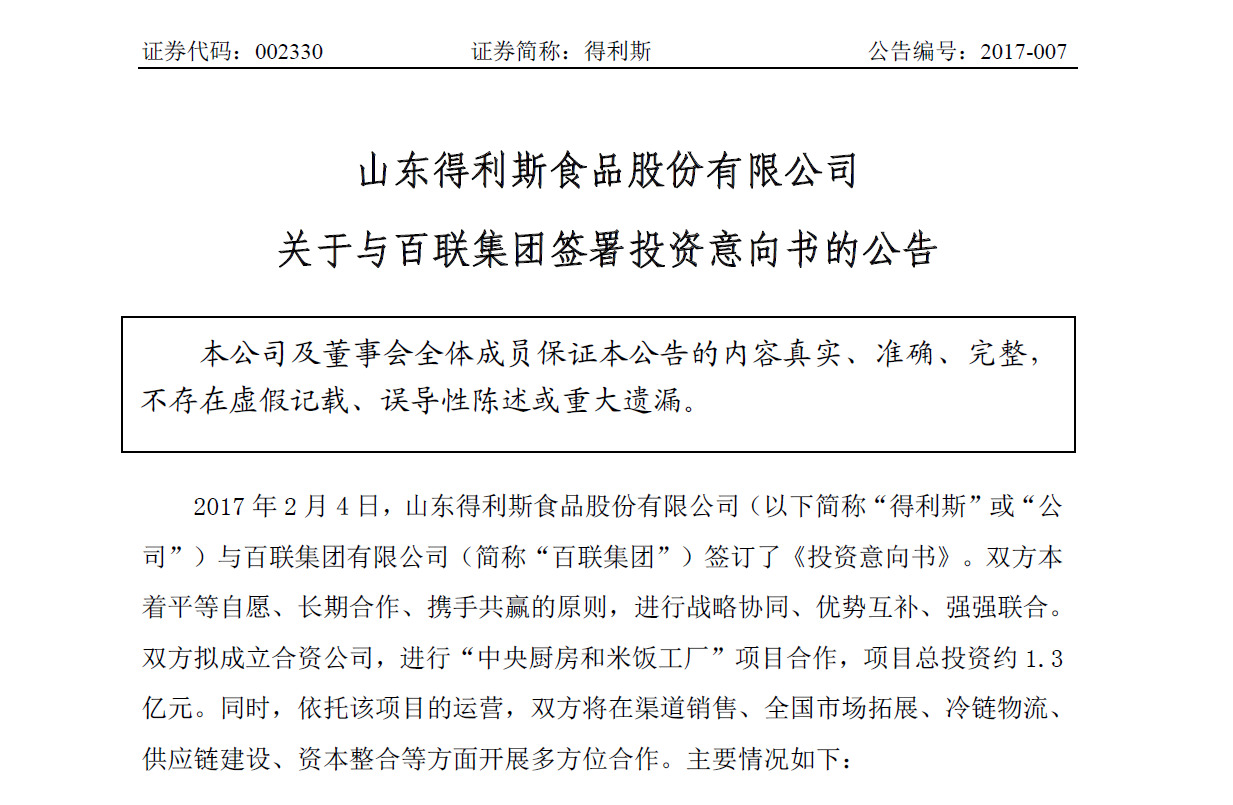 证券代码：002330　　证券简称：得利斯　　公告编号：2017-007

山东得利斯食品股份有限公司

关于与百联集团签署投资意向书的公告

本公司及董事会全体成员保证本公告的内容真实、准确、完整，不存在虚假记载、误导性陈述或重大遗漏。

2017 年 2 月 4 日，山东得利斯食品股份有限公司（以下简称“得利斯”或“公司”）与百联集团有限公司（简称“百联集团”）签订了《投资意向书》。双方本着平等自愿、长期合作、携手共赢的原则，进行战略协同、优势互补、强强联合。双方拟成立合资公司，进行“中央厨房和米饭工厂”项目合作，项目总投资约 1.3 亿元。同时，依托该项目的运营，双方将在渠道销售、全国市场拓展、冷链物流、供应链建设、资本整合等方面开展多方位合作。主要情况如下：